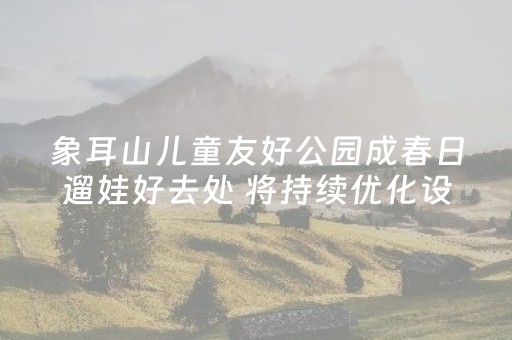 象耳山儿童友好公园成春日遛娃好去处 将持续优化设